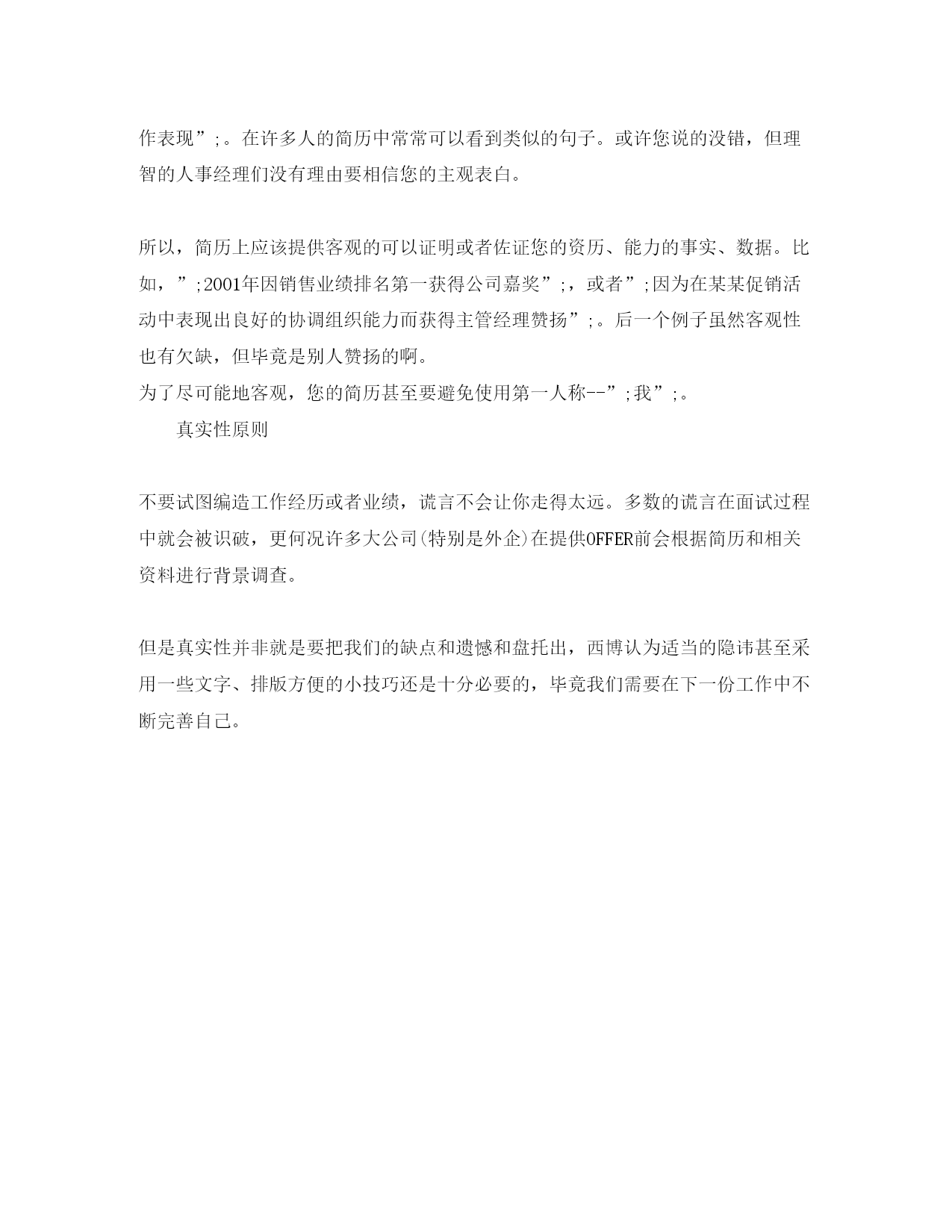 作表现”;。在许多人的简历中常常可以看到类似的句子。或许您说的没错，但理智的人事经理们没有理由要相信您的主观表白。

所以，简历上应该提供客观的可以证明或者佐证您的资历、能力的事实、数据。比如，”;2001年因销售业绩排名第一获得公司嘉奖”;，或者”;因为在某某促销活动中表现出良好的协调组织能力而获得主管经理赞扬”;。后一个例子虽然客观性也有欠缺，但毕竟是别人赞扬的啊。
为了尽可能地客观，您的简历甚至要避免使用第一人称--”;我”;。
真实性原则

不要试图编造工作经历或者业绩，谎言不会让你走得太远。多数的谎言在面试过程中就会被识破，更何况许多大公司(特别是外企)在提供OFFER前会根据简历和相关资料进行背景调查。

但是真实性并非就是要把我们的缺点和遗憾和盘托出，西博认为适当的隐讳甚至采用一些文字、排版方便的小技巧还是十分必要的，毕竟我们需要在下一份工作中不断完善自己。